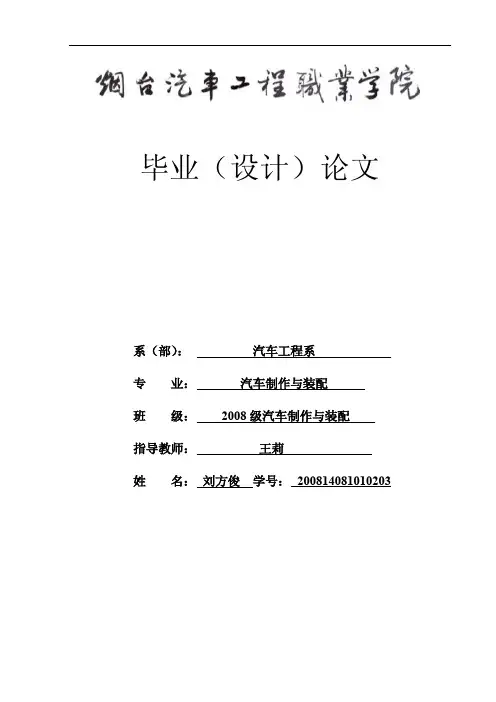 烟台汽车工程職業学院

毕业（设计）论文

系（部）： 汽车工程系

专 业： 汽车制作与装配

班 级： 2008 级汽车制作与装配

指导教师： 王莉

姓 名： 刘方俊 学号： 200814081010203